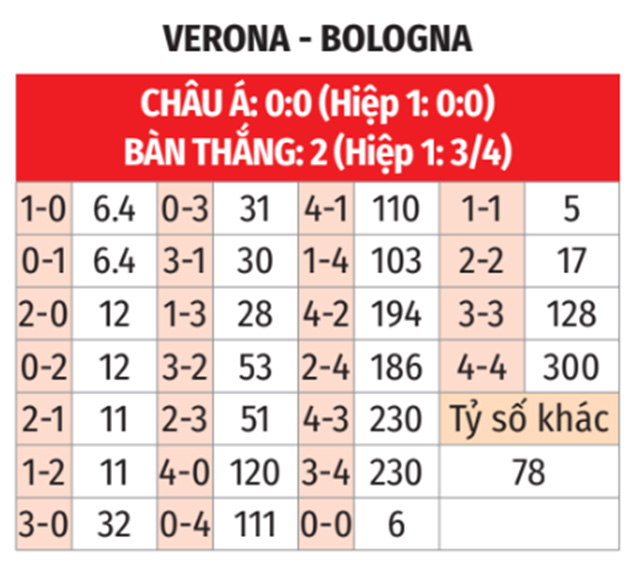 VERONA - BOLOGNA

CHÂU Á: 0:0 (Hiệp 1: 0:0)
BÀN THẮNG: 2 (Hiệp 1: 3/4)

| | | | | | | | |
|---|---|---|---|---|---|---|---|
| 1-0 | 6.4 | 0-3 | 31 | 4-1 | 110 | 1-1 | 5 |
| 0-1 | 6.4 | 3-1 | 30 | 1-4 | 103 | 2-2 | 17 |
| 2-0 | 12 | 1-3 | 28 | 4-2 | 194 | 3-3 | 128 |
| 0-2 | 12 | 3-2 | 53 | 2-4 | 186 | 4-4 | 300 |
| 2-1 | 11 | 2-3 | 51 | 4-3 | 230 | Tỷ số khác | |
| 1-2 | 11 | 4-0 | 120 | 3-4 | 230 | 78 | |
| 3-0 | 32 | 0-4 | 111 | 0-0 | 6 | | |